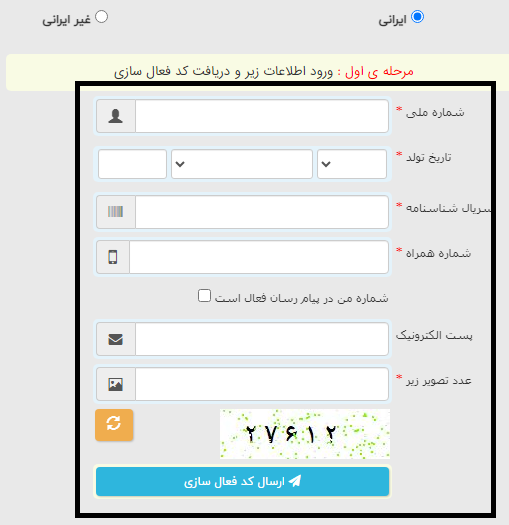 ایرانی
غیر ایرانی

مرحله ی اول : ورود اطلاعات زیر و دریافت کد فعال سازی

شماره ملی *

تاریخ تولد *

سریال شناسنامه *

شماره همراه *

شماره من در پیام رسان فعال است

پست الکترونیک

عدد تصویر زیر *

۲۷۶۱۲

ارسال کد فعال سازی